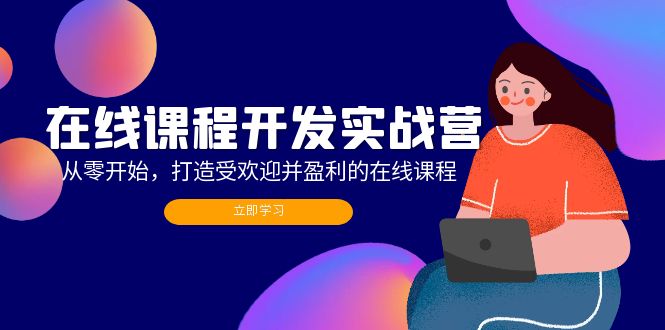 在线课程开发实战营

从零开始，打造受欢迎并盈利的在线课程

立即学习